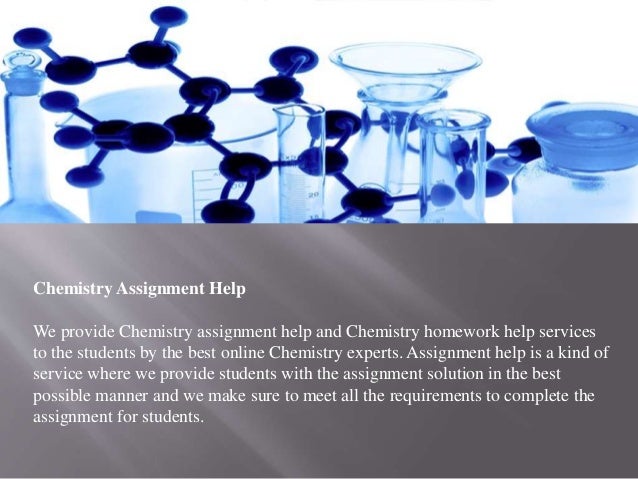 Chemistry Assignment Help

We provide Chemistry assignment help and Chemistry homework help services to the students by the best online Chemistry experts. Assignment help is a kind of service where we provide students with the assignment solution in the best possible manner and we make sure to meet all the requirements to complete the assignment for students.